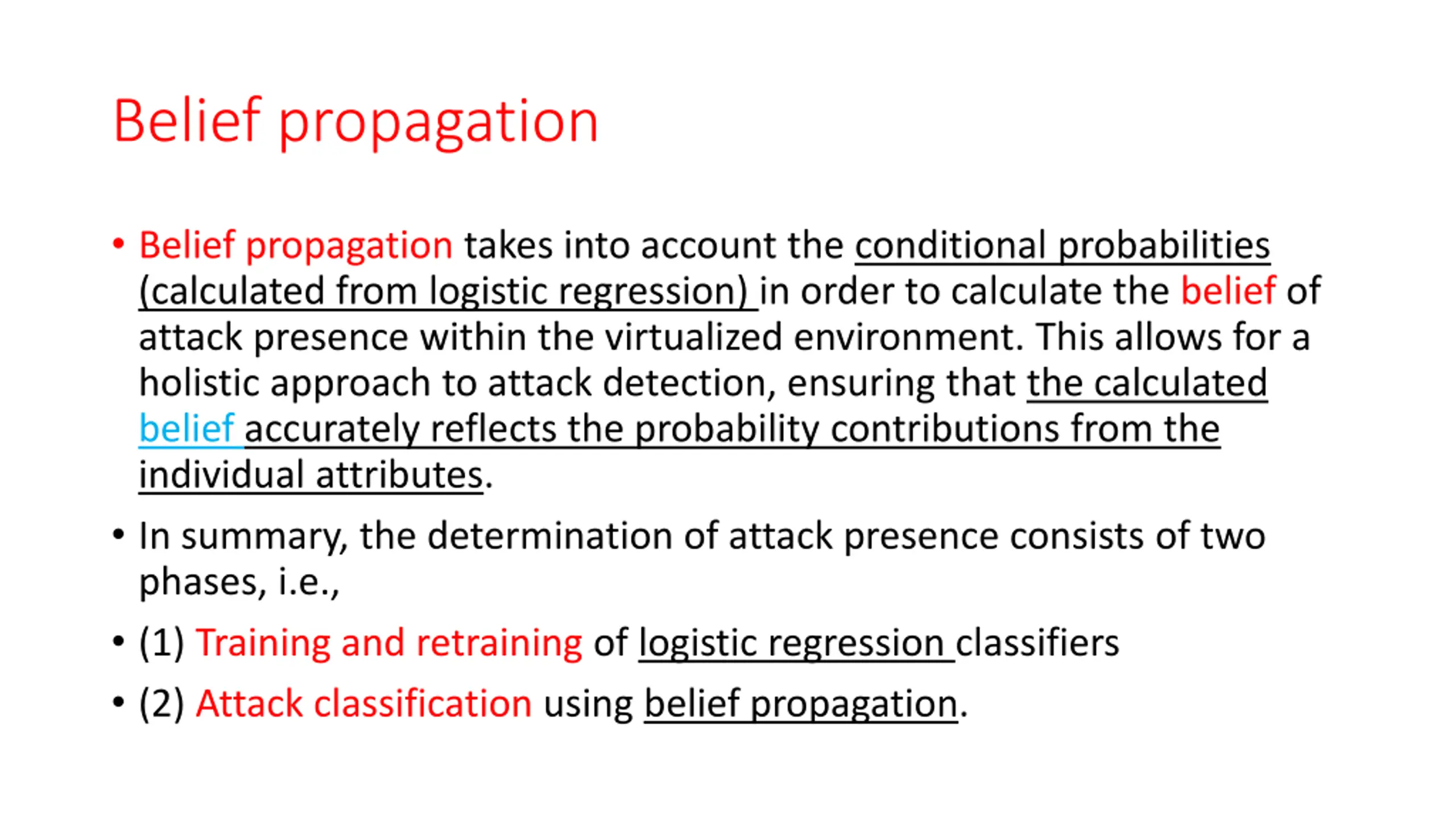 Belief propagation

• Belief propagation takes into account the conditional probabilities (calculated from logistic regression) in order to calculate the belief of attack presence within the virtualized environment. This allows for a holistic approach to attack detection, ensuring that the calculated belief accurately reflects the probability contributions from the individual attributes.

• In summary, the determination of attack presence consists of two phases, i.e.,

• (1) Training and retraining of logistic regression classifiers

• (2) Attack classification using belief propagation.